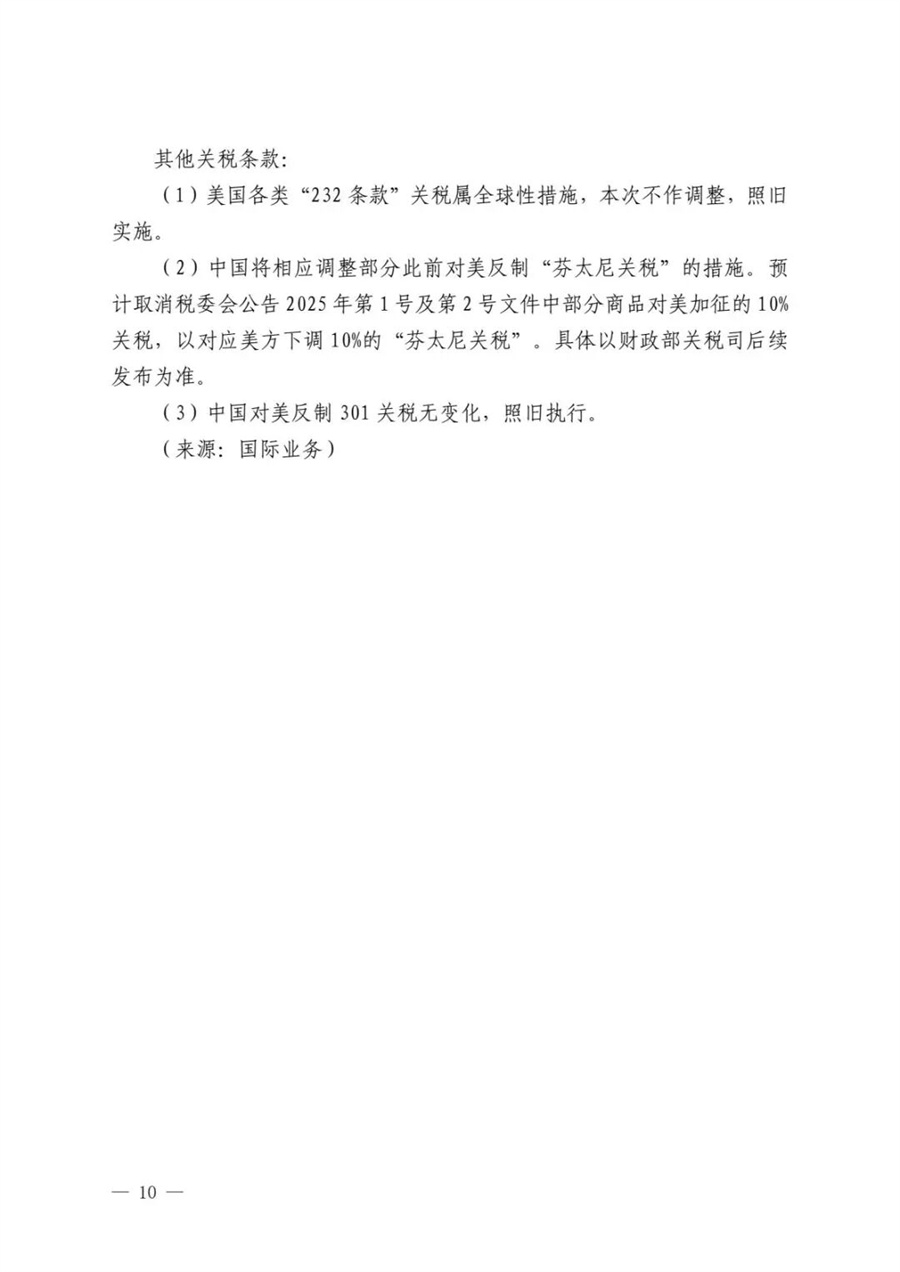 其他关税条款:

(1)美国各类“232条款”关税属全球性措施,本次不作调整,照旧实施。

(2)中国将相应调整部分此前对美反制“芬太尼关税”的措施。预计取消税委会公告2025年第1号及第2号文件中部分商品对美加征的10%关税,以对应美方下调10%的“芬太尼关税”。具体以财政部关税司后续发布为准。

(3)中国对美反制301关税无变化,照旧执行。

(来源:国际业务)

— 10 —